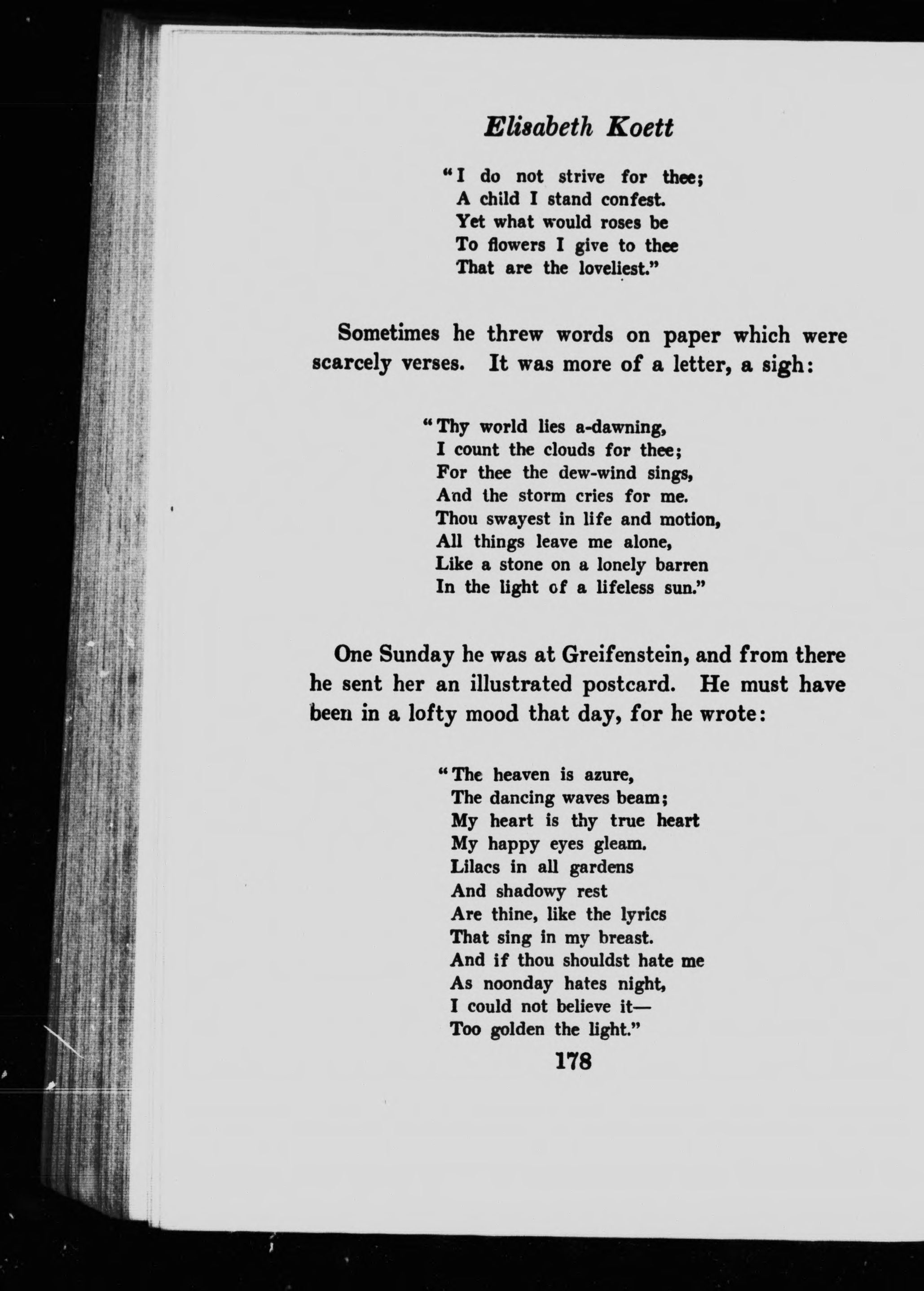 Elisabeth Koett

"I do not strive for thee;
A child I stand confest.
Yet what would roses be
To flowers I give to thee
That are the loveliest."

Sometimes he threw words on paper which were scarcely verses. It was more of a letter, a sigh:

"Thy world lies a-dawning,
I count the clouds for thee;
For thee the dew-wind sings,
And the storm cries for me.
Thou swayest in life and motion,
All things leave me alone,
Like a stone on a lonely barren
In the light of a lifeless sun."

One Sunday he was at Greifenstein, and from there he sent her an illustrated postcard. He must have been in a lofty mood that day, for he wrote:

"The heaven is azure,
The dancing waves beam;
My heart is thy true heart
My happy eyes gleam.
Lilacs in all gardens
And shadowy rest
Are thine, like the lyrics
That sing in my breast.
And if thou shouldst hate me
As noonday hates night,
I could not believe it—
Too golden the light."

178